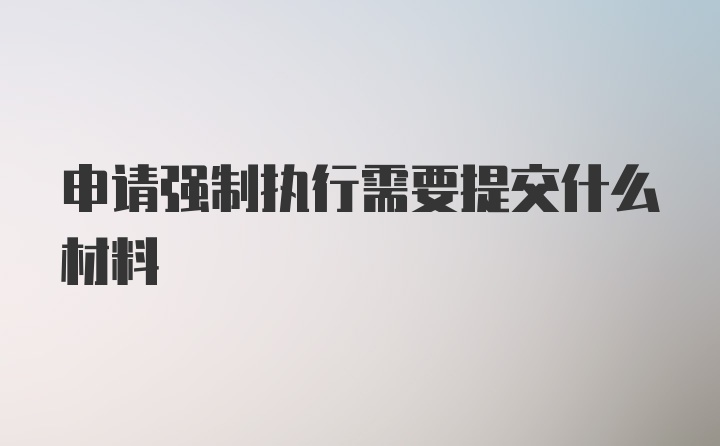 申请强制执行需要提交什么材料